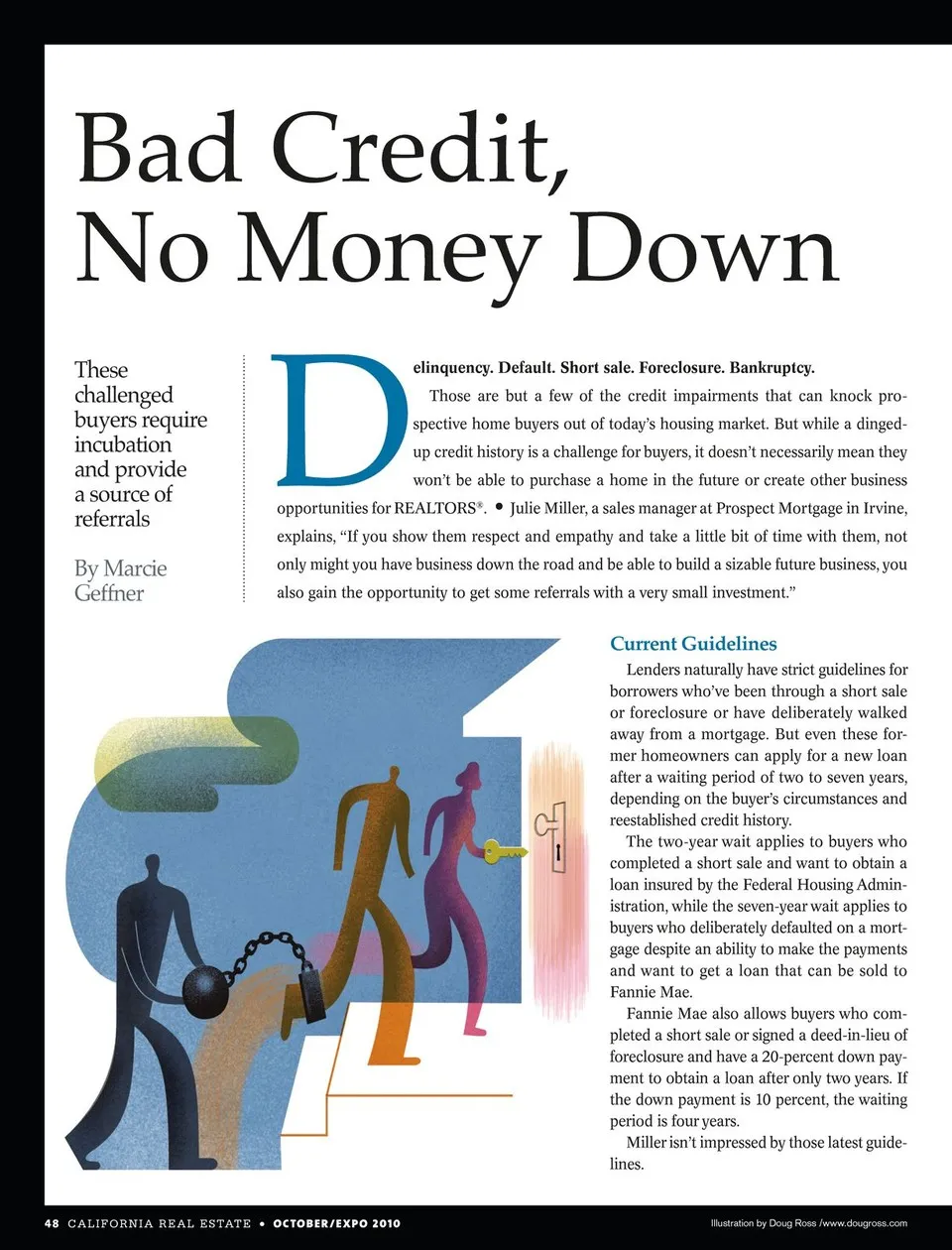 Bad Credit, No Money Down

These challenged buyers require incubation and provide a source of referrals

By Marcie Geffner

Delinquency. Default. Short sale. Foreclosure. Bankruptcy.

Those are but a few of the credit impairments that can knock prospective home buyers out of today's housing market. But while a dinged-up credit history is a challenge for buyers, it doesn't necessarily mean they won't be able to purchase a home in the future or create other business opportunities for REALTORS®. • Julie Miller, a sales manager at Prospect Mortgage in Irvine, explains, "If you show them respect and empathy and take a little bit of time with them, not only might you have business down the road and be able to build a sizable future business, you also gain the opportunity to get some referrals with a very small investment."

Current Guidelines

Lenders naturally have strict guidelines for borrowers who've been through a short sale or foreclosure or have deliberately walked away from a mortgage. But even these former homeowners can apply for a new loan after a waiting period of two to seven years, depending on the buyer's circumstances and reestablished credit history.

The two-year wait applies to buyers who completed a short sale and want to obtain a loan insured by the Federal Housing Administration, while the seven-year wait applies to buyers who deliberately defaulted on a mortgage despite an ability to make the payments and want to get a loan that can be sold to Fannie Mae.

Fannie Mae also allows buyers who completed a short sale or signed a deed-in-lieu of foreclosure and have a 20-percent down payment to obtain a loan after only two years. If the down payment is 10 percent, the waiting period is four years.

Miller isn't impressed by those latest guidelines.

48 CALIFORNIA REAL ESTATE • OCTOBER/EXPO 2010

Illustration by Doug Ross /www.dougross.com